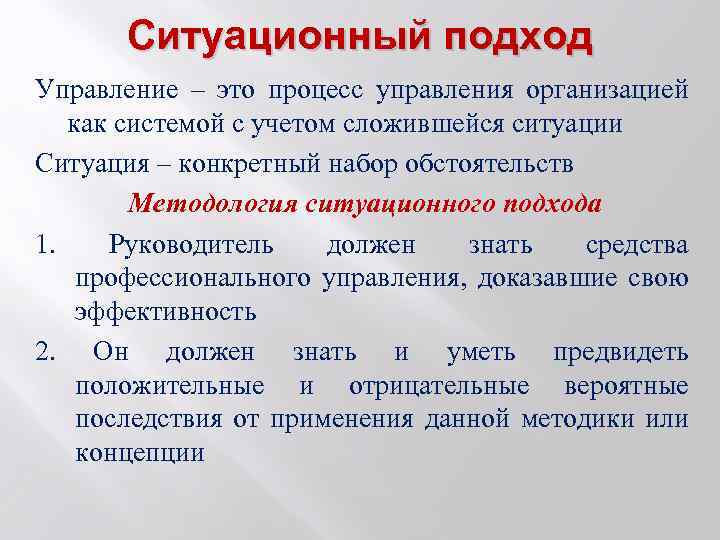 Ситуационный подход

Управление – это процесс управления организацией как системой с учетом сложившейся ситуации

Ситуация – конкретный набор обстоятельств

Методология ситуационного подхода

1. Руководитель должен знать средства профессионального управления, доказавшие свою эффективность

2. Он должен знать и уметь предвидеть положительные и отрицательные вероятные последствия от применения данной методики или концепции